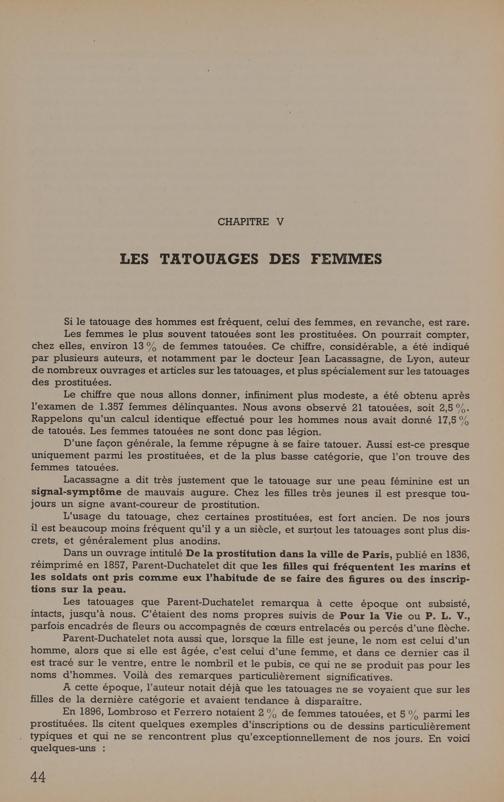 CHAPITRE V

LES TATOUAGES DES FEMMES

Si le tatouage des hommes est fréquent, celui des femmes, en revanche, est rare.

Les femmes le plus souvent tatouées sont les prostituées. On pourrait compter, chez elles, environ 13 % de femmes tatouées. Ce chiffre, considérable, a été indiqué par plusieurs auteurs, et notamment par le docteur Jean Lacassagne, de Lyon, auteur de nombreux ouvrages et articles sur les tatouages, et plus spécialement sur les tatouages des prostituées.

Le chiffre que nous allons donner, infiniment plus modeste, a été obtenu après l'examen de 1.357 femmes délinquantes. Nous avons observé 21 tatouées, soit 2,5 %. Rappelons qu'un calcul identique effectué pour les hommes nous avait donné 17,5 % de tatoués. Les femmes tatouées ne sont donc pas légion.

D'une façon générale, la femme répugne à se faire tatouer. Aussi est-ce presque uniquement parmi les prostituées, et de la plus basse catégorie, que l'on trouve des femmes tatouées.

Lacassagne a dit très justement que le tatouage sur une peau féminine est un signal-symptôme de mauvais augure. Chez les filles très jeunes il est presque toujours un signe avant-coureur de prostitution.

L'usage du tatouage, chez certaines prostituées, est fort ancien. De nos jours il est beaucoup moins fréquent qu'il y a un siècle, et surtout les tatouages sont plus discrets, et généralement plus anodins.

Dans un ouvrage intitulé De la prostitution dans la ville de Paris, publié en 1836, réimprimé en 1857, Parent-Duchatelet dit que les filles qui fréquentent les marins et les soldats ont pris comme eux l'habitude de se faire des figures ou des inscriptions sur la peau.

Les tatouages que Parent-Duchatelet remarqua à cette époque ont subsisté, intacts, jusqu'à nous. C'étaient des noms propres suivis de Pour la Vie ou P. L. V., parfois encadrés de fleurs ou accompagnés de cœurs entrelacés ou percés d'une flèche.

Parent-Duchatelet nota aussi que, lorsque la fille est jeune, le nom est celui d'un homme, alors que si elle est âgée, c'est celui d'une femme, et dans ce dernier cas il est tracé sur le ventre, entre le nombril et le pubis, ce qui ne se produit pas pour les noms d'hommes. Voilà des remarques particulièrement significatives.

A cette époque, l'auteur notait déjà que les tatouages ne se voyaient que sur les filles de la dernière catégorie et avaient tendance à disparaître.

En 1896, Lombroso et Ferrero notaient 2 % de femmes tatouées, et 5 % parmi les prostituées. Ils citent quelques exemples d'inscriptions ou de dessins particulièrement typiques et qui ne se rencontrent plus qu'exceptionnellement de nos jours. En voici quelques-uns :

44